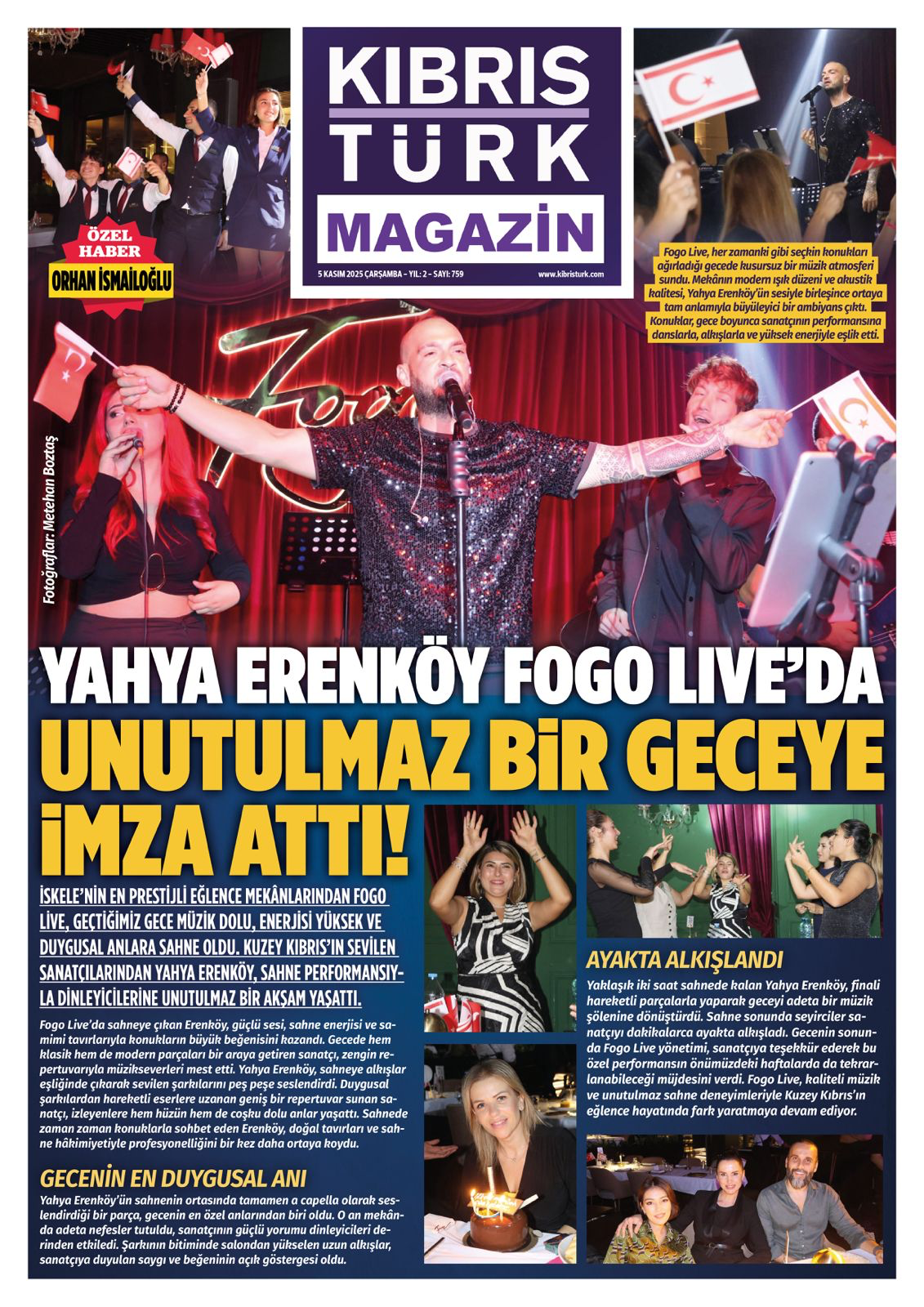 KIBRIS
TÜRK
MAGAZİN

5 KASIM 2025 ÇARŞAMBA - YIL: 2 - SAYI: 759
www.kibristurk.com

ÖZEL HABER
ORHAN İSMAİLOĞLU

Fogo Live, her zamanki gibi seçkin konukları ağırladığı gecede kusursuz bir müzik atmosferi sundu. Mekânın modern ışık düzeni ve akustik kalitesi, Yahya Erenköy'ün sesiyle birleşince ortaya tam anlamıyla büyüleyici bir ambiyans çıktı. Konuklar, gece boyunca sanatçının performansına danslarla, alkışlarla ve yüksek enerjiyle eşlik etti.

Fotoğraflar: Metehan Boztaş

YAHYA ERENKÖY FOGO LIVE'DA
UNUTULMAZ BİR GECEYE
İMZA ATTI!

İSKELE'NİN EN PRESTİJLİ EĞLENCE MEKÂNLARINDAN FOGO LIVE, GEÇTİĞİMİZ GECE MÜZİK DOLU, ENERJİSİ YÜKSEK VE DUYGUSAL ANLARA SAHNE OLDU. KUZEY KIBRIS'IN SEVİLEN SANATÇILARINDAN YAHYA ERENKÖY, SAHNE PERFORMANSIYLA DİNLEYİCİLERİNE UNUTULMAZ BİR AKŞAM YAŞATTI.

Fogo Live'da sahneye çıkan Erenköy, güçlü sesi, sahne enerjisi ve samimi tavırlarıyla konukların büyük beğenisini kazandı. Gecede hem klasik hem de modern parçaları bir araya getiren sanatçı, zengin repertuvarıyla müzikseverleri mest etti. Yahya Erenköy, sahneye alkışlar eşliğinde çıkarak sevilen şarkılarını peş peşe seslendirdi. Duygusal şarkılardan hareketli eserlere uzanan geniş bir repertuvar sunan sanatçı, izleyenlere hem hüzün hem de coşku dolu anlar yaşattı. Sahnede zaman zaman konuklarla sohbet eden Erenköy, doğal tavırları ve sahne hâkimiyetiyle profesyonelliğini bir kez daha ortaya koydu.

GECENİN EN DUYGUSAL ANI

Yahya Erenköy'ün sahnenin ortasında tamamen a capella olarak seslendirdiği bir parça, gecenin en özel anlarından biri oldu. O an mekânda adeta nefesler tutuldu, sanatçının güçlü yorumu dinleyicileri derinden etkiledi. Şarkının bitiminde salondan yükselen uzun alkışlar, sanatçıya duyulan saygı ve beğeninin açık göstergesi oldu.

AYAKTA ALKIŞLANDI

Yaklaşık iki saat sahnede kalan Yahya Erenköy, finali hareketli parçalarla yaparak geceyi adeta bir müzik şölenine dönüştürdü. Sahne sonunda seyirciler sanatçıyı dakikalarca ayakta alkışladı. Gecenin sonunda Fogo Live yönetimi, sanatçıya teşekkür ederek bu özel performansın önümüzdeki haftalarda da tekrarlanabileceği müjdesini verdi. Fogo Live, kaliteli müzik ve unutulmaz sahne deneyimleriyle Kuzey Kıbrıs'ın eğlence hayatında fark yaratmaya devam ediyor.